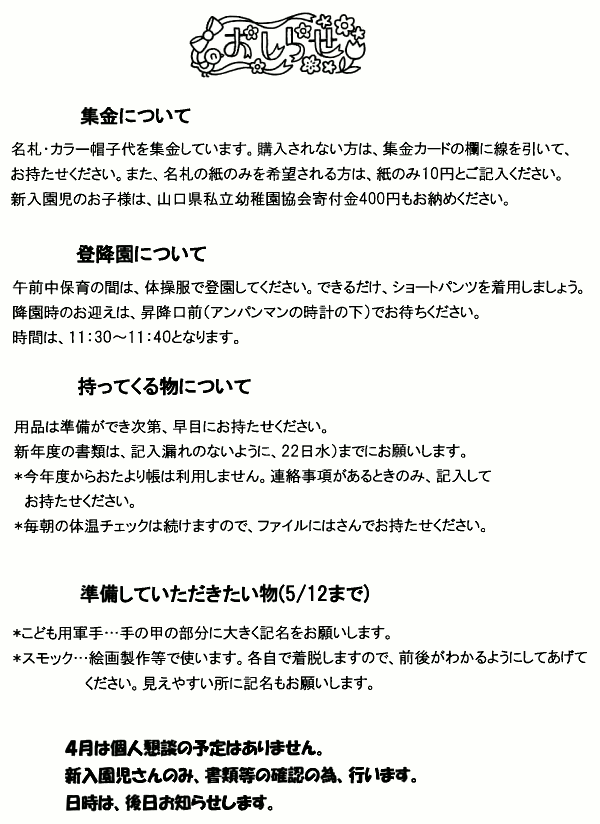 おしらせ

集金について

名札・カラー帽子代を集金しています。購入されない方は、集金カードの欄に線を引いて、お持たせください。また、名札の紙のみを希望される方は、紙のみ10円とご記入ください。
新入園児のお子様は、山口県私立幼稚園協会寄付金400円もお納めください。

登降園について

午前中保育の間は、体操服で登園してください。できるだけ、ショートパンツを着用しましょう。
降園時のお迎えは、昇降口前(アンパンマンの時計の下)でお待ちください。
時間は、11:30～11:40となります。

持ってくる物について

用品は準備ができ次第、早目にお持たせください。
新年度の書類は、記入漏れのないように、22日水)までにお願いします。
*今年度からおたより帳は利用しません。連絡事項があるときのみ、記入してお持たせください。
*毎朝の体温チェックは続けますので、ファイルにはさんでお持たせください。

準備していただきたい物(5/12まで)

*こども用軍手…手の甲の部分に大きく記名をお願いします。
*スモック…絵画製作等で使います。各自で着脱しますので、前後がわかるようにしてあげてください。見えやすい所に記名もお願いします。

4月は個人懇談の予定はありません。
新入園児さんのみ、書類等の確認の為、行います。
日時は、後日お知らせします。